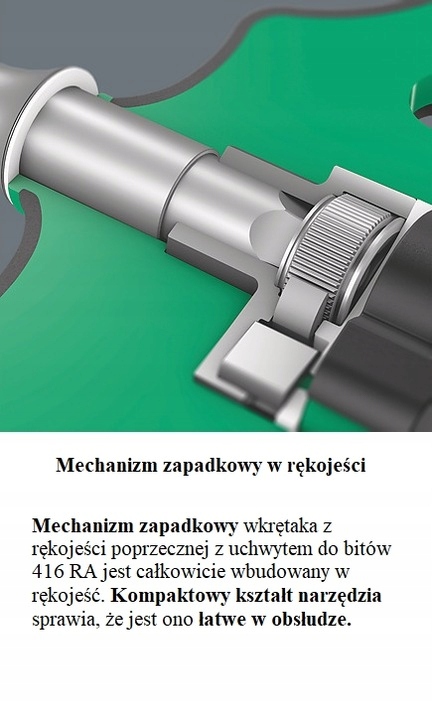 Mechanizm zapadkowy w rękojeści

Mechanizm zapadkowy wkrętaka z rękojeści poprzecznej z uchwytem do bitów 416 RA jest całkowicie wbudowany w rękojeść. Kompaktowy kształt narzędzia sprawia, że jest ono łatwe w obsłudze.